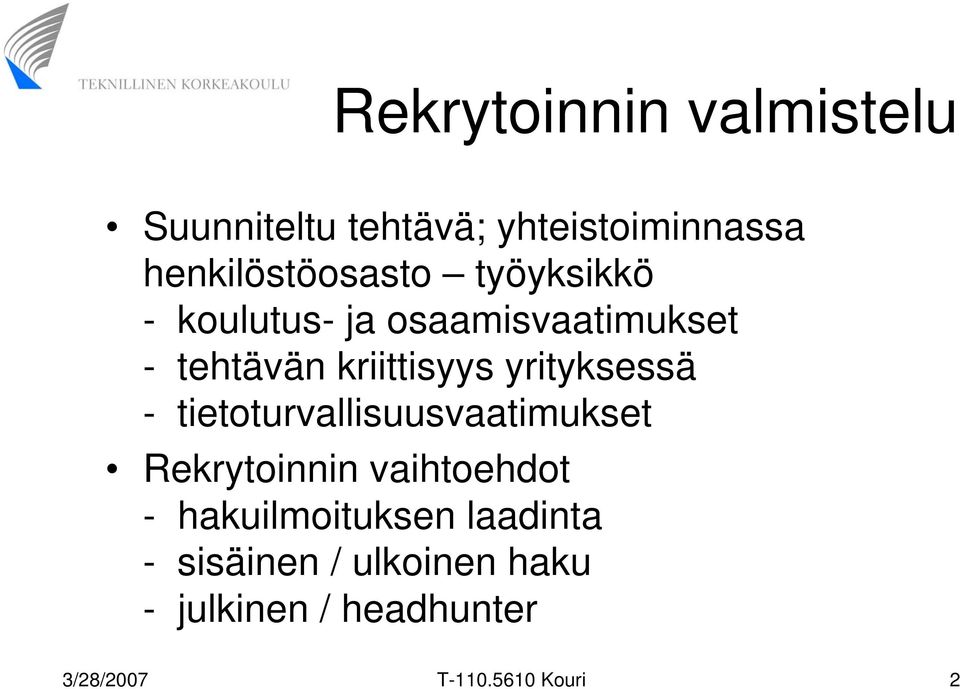 TEKNILLINEN KORKEAKOULU

Rekrytoinnin valmistelu

• Suunniteltu tehtävä; yhteistoiminnassa henkilöstöosasto – työyksikkö
- koulutus- ja osaamisvaatimukset
- tehtävän kriittisyys yrityksessä
- tietoturvallisuusvaatimukset

• Rekrytoinnin vaihtoehdot
- hakuilmoituksen laadinta
- sisäinen / ulkoinen haku
- julkinen / headhunter

3/28/2007

T-110.5610 Kouri

2